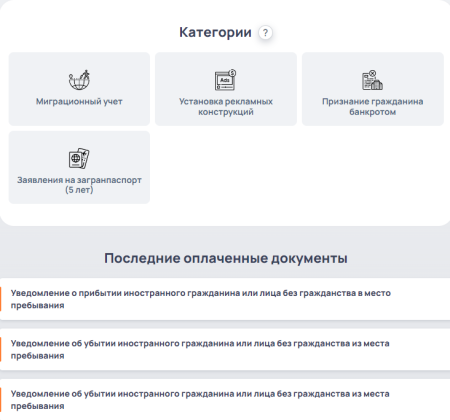 Категории ?

Ads

Миграционный учет

Установка рекламных конструкций

Признание гражданина банкротом

Заявления на загранпаспорт (5 лет)

Последние оплаченные документы

Уведомление о прибытии иностранного гражданина или лица без гражданства в место пребывания

Уведомление об убытии иностранного гражданина или лица без гражданства из места пребывания

Уведомление об убытии иностранного гражданина или лица без гражданства из места пребывания